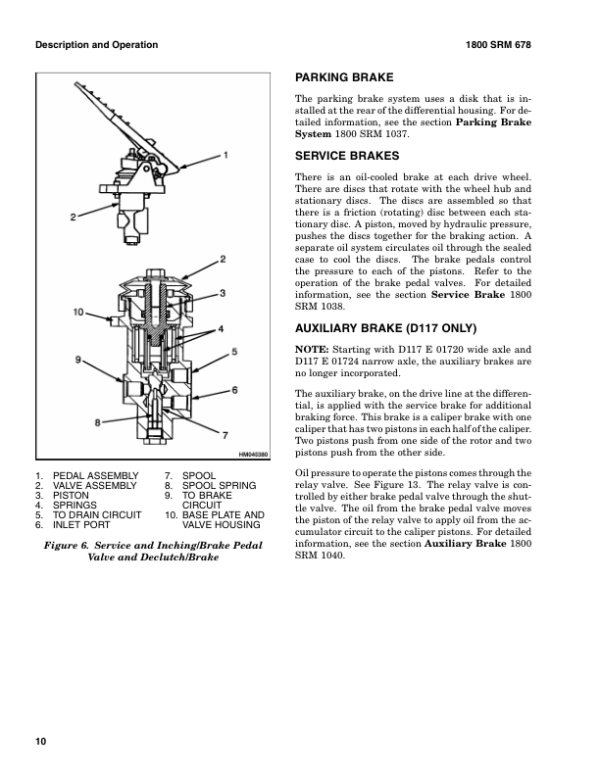 Description and Operation

1800 SRM 678

1

2

2

3

10

4

5

9

6

8

7

HM040380

1. PEDAL ASSEMBLY
2. VALVE ASSEMBLY
3. PISTON
4. SPRINGS
5. TO DRAIN CIRCUIT
6. INLET PORT
7. SPOOL
8. SPOOL SPRING
9. TO BRAKE CIRCUIT
10. BASE PLATE AND VALVE HOUSING

Figure 6. Service and Inching/Brake Pedal Valve and Declutch/Brake

PARKING BRAKE

The parking brake system uses a disk that is installed at the rear of the differential housing. For detailed information, see the section Parking Brake System 1800 SRM 1037.

SERVICE BRAKES

There is an oil-cooled brake at each drive wheel. There are discs that rotate with the wheel hub and stationary discs. The discs are assembled so that there is a friction (rotating) disc between each stationary disc. A piston, moved by hydraulic pressure, pushes the discs together for the braking action. A separate oil system circulates oil through the sealed case to cool the discs. The brake pedals control the pressure to each of the pistons. Refer to the operation of the brake pedal valves. For detailed information, see the section Service Brake 1800 SRM 1038.

AUXILIARY BRAKE (D117 ONLY)

NOTE: Starting with D117 E 01720 wide axle and D117 E 01724 narrow axle, the auxiliary brakes are no longer incorporated.

The auxiliary brake, on the drive line at the differential, is applied with the service brake for additional braking force. This brake is a caliper brake with one caliper that has two pistons in each half of the caliper. Two pistons push from one side of the rotor and two pistons push from the other side.

Oil pressure to operate the pistons comes through the relay valve. See Figure 13. The relay valve is controlled by either brake pedal valve through the shuttle valve. The oil from the brake pedal valve moves the piston of the relay valve to apply oil from the accumulator circuit to the caliper pistons. For detailed information, see the section Auxiliary Brake 1800 SRM 1040.

10